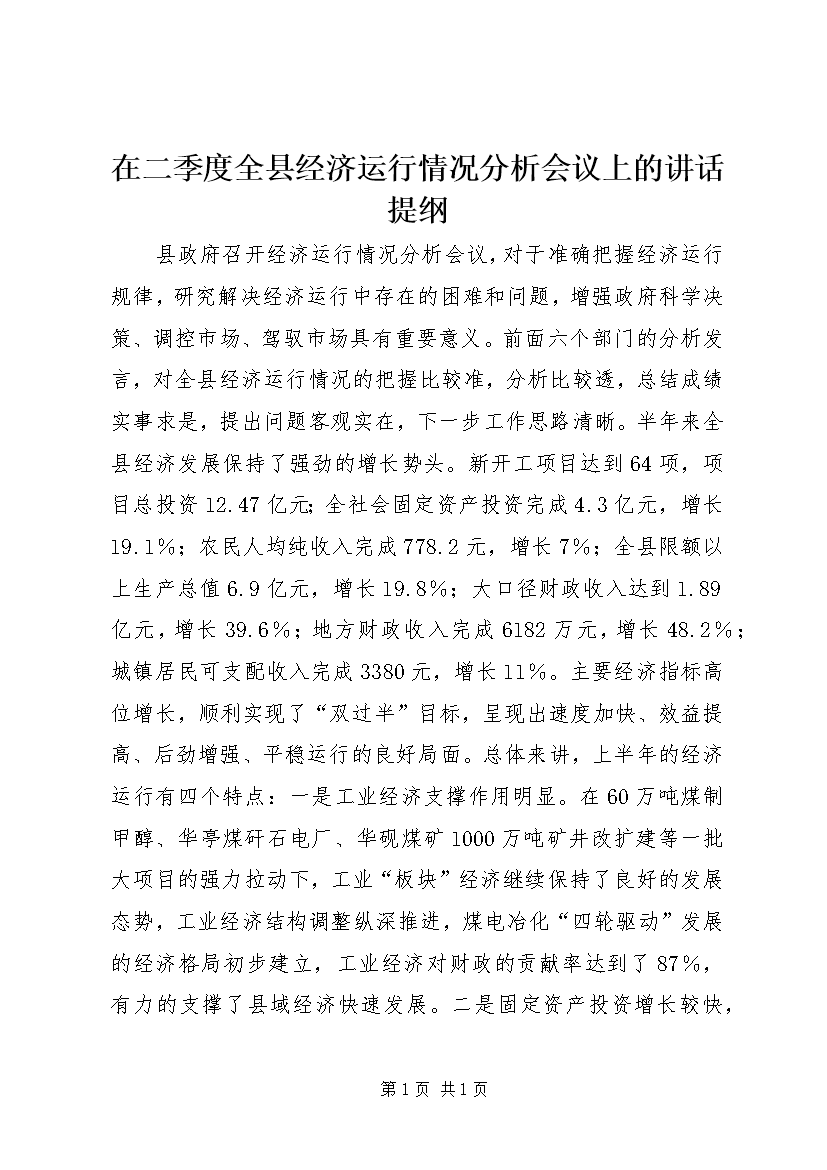 在二季度全县经济运行情况分析会议上的讲话提纲

县政府召开经济运行情况分析会议，对于准确把握经济运行规律，研究解决经济运行中存在的困难和问题，增强政府科学决策、调控市场、驾驭市场具有重要意义。前面六个部门的分析发言，对全县经济运行情况的把握比较准，分析比较透，总结成绩实事求是，提出问题客观实在，下一步工作思路清晰。半年来全县经济发展保持了强劲的增长势头。新开工项目达到64项，项目总投资12.47亿元；全社会固定资产投资完成4.3亿元，增长19.1%；农民人均纯收入完成778.2元，增长7%；全县限额以上生产总值6.9亿元，增长19.8%；大口径财政收入达到1.89亿元，增长39.6%；地方财政收入完成6182万元，增长48.2%；城镇居民可支配收入完成3380元，增长11%。主要经济指标高位增长，顺利实现了“双过半”目标，呈现出速度加快、效益提高、后劲增强、平稳运行的良好局面。总体来讲，上半年的经济运行有四个特点：一是工业经济支撑作用明显。在60万吨煤制甲醇、华亭煤矸石电厂、华砚煤矿1000万吨矿井改扩建等一批大项目的强力拉动下，工业“板块”经济继续保持了良好的发展态势，工业经济结构调整纵深推进，煤电冶化“四轮驱动”发展的经济格局初步建立，工业经济对财政的贡献率达到了87%，有力的支撑了县域经济快速发展。二是固定资产投资增长较快，

第1页 共1页